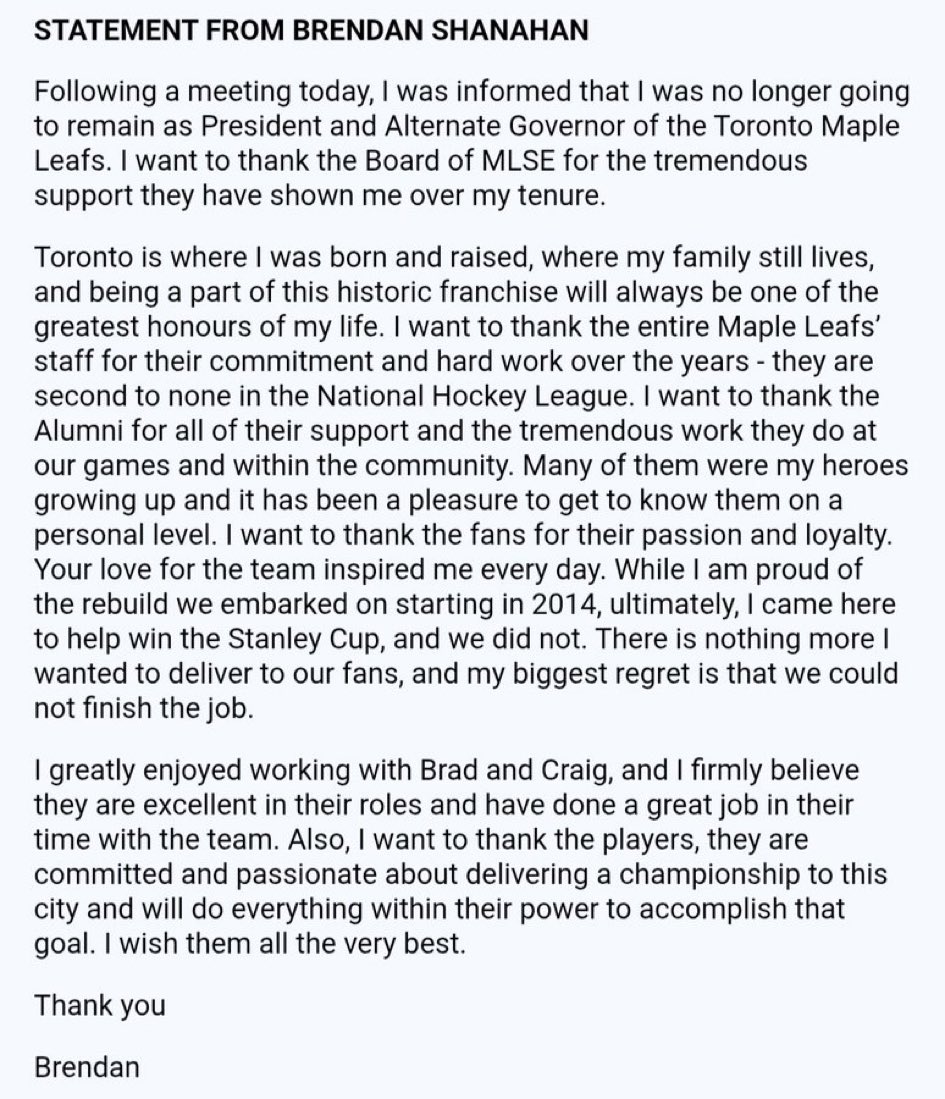 STATEMENT FROM BRENDAN SHANAHAN

Following a meeting today, I was informed that I was no longer going to remain as President and Alternate Governor of the Toronto Maple Leafs. I want to thank the Board of MLSE for the tremendous support they have shown me over my tenure.

Toronto is where I was born and raised, where my family still lives, and being a part of this historic franchise will always be one of the greatest honours of my life. I want to thank the entire Maple Leafs' staff for their commitment and hard work over the years - they are second to none in the National Hockey League. I want to thank the Alumni for all of their support and the tremendous work they do at our games and within the community. Many of them were my heroes growing up and it has been a pleasure to get to know them on a personal level. I want to thank the fans for their passion and loyalty. Your love for the team inspired me every day. While I am proud of the rebuild we embarked on starting in 2014, ultimately, I came here to help win the Stanley Cup, and we did not. There is nothing more I wanted to deliver to our fans, and my biggest regret is that we could not finish the job.

I greatly enjoyed working with Brad and Craig, and I firmly believe they are excellent in their roles and have done a great job in their time with the team. Also, I want to thank the players, they are committed and passionate about delivering a championship to this city and will do everything within their power to accomplish that goal. I wish them all the very best.

Thank you

Brendan